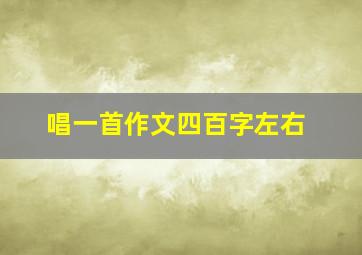 唱一首作文四百字左右